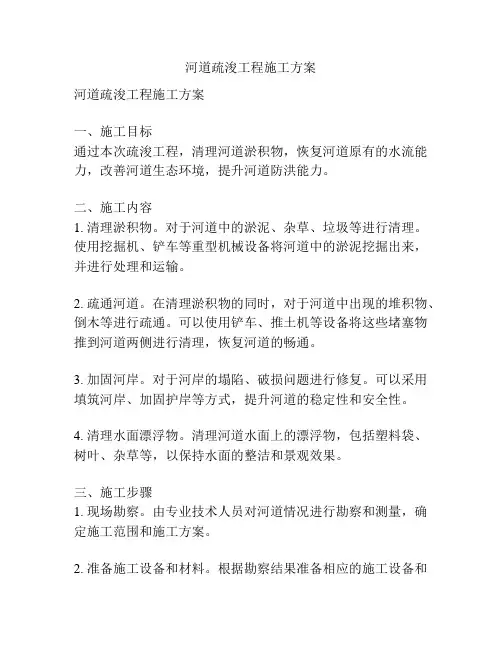 河道疏浚工程施工方案

河道疏浚工程施工方案

一、施工目标
通过本次疏浚工程，清理河道淤积物，恢复河道原有的水流能力，改善河道生态环境，提升河道防洪能力。

二、施工内容
1. 清理淤积物。对于河道中的淤泥、杂草、垃圾等进行清理。使用挖掘机、铲车等重型机械设备将河道中的淤泥挖掘出来，并进行处理和运输。

2. 疏通河道。在清理淤积物的同时，对于河道中出现的堆积物、倒木等进行疏通。可以使用铲车、推土机等设备将这些堵塞物推到河道两侧进行清理，恢复河道的畅通。

3. 加固河岸。对于河岸的塌陷、破损问题进行修复。可以采用填筑河岸、加固护岸等方式，提升河道的稳定性和安全性。

4. 清理水面漂浮物。清理河道水面上的漂浮物，包括塑料袋、树叶、杂草等，以保持水面的整洁和景观效果。

三、施工步骤
1. 现场勘察。由专业技术人员对河道情况进行勘察和测量，确定施工范围和施工方案。

2. 准备施工设备和材料。根据勘察结果准备相应的施工设备和